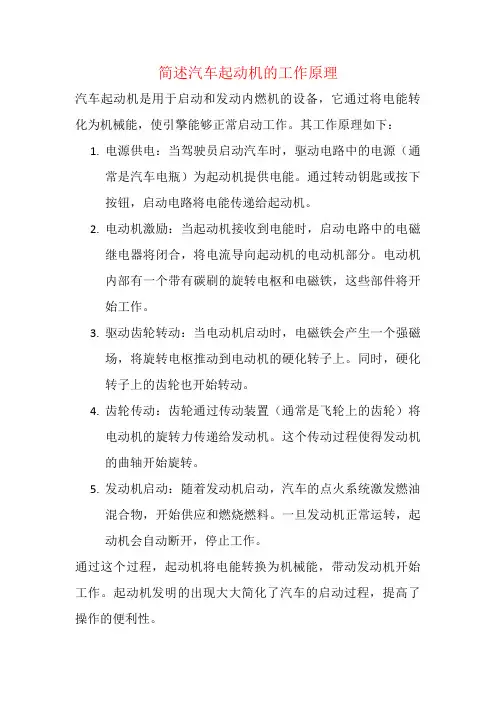 简述汽车起动机的工作原理

汽车起动机是用于启动和发动内燃机的设备，它通过将电能转化为机械能，使引擎能够正常启动工作。其工作原理如下：

1. 电源供电：当驾驶员启动汽车时，驱动电路中的电源（通常是汽车电瓶）为起动机提供电能。通过转动钥匙或按下按钮，启动电路将电能传递给起动机。

2. 电动机激励：当起动机接收到电能时，启动电路中的电磁继电器将闭合，将电流导向起动机的电动机部分。电动机内部有一个带有碳刷的旋转电枢和电磁铁，这些部件将开始工作。

3. 驱动齿轮转动：当电动机启动时，电磁铁会产生一个强磁场，将旋转电枢推动到电动机的硬化转子上。同时，硬化转子上的齿轮也开始转动。

4. 齿轮传动：齿轮通过传动装置（通常是飞轮上的齿轮）将电动机的旋转力传递给发动机。这个传动过程使得发动机的曲轴开始旋转。

5. 发动机启动：随着发动机启动，汽车的点火系统激发燃油混合物，开始供应和燃烧燃料。一旦发动机正常运转，起动机会自动断开，停止工作。

通过这个过程，起动机将电能转换为机械能，带动发动机开始工作。起动机发明的出现大大简化了汽车的启动过程，提高了操作的便利性。